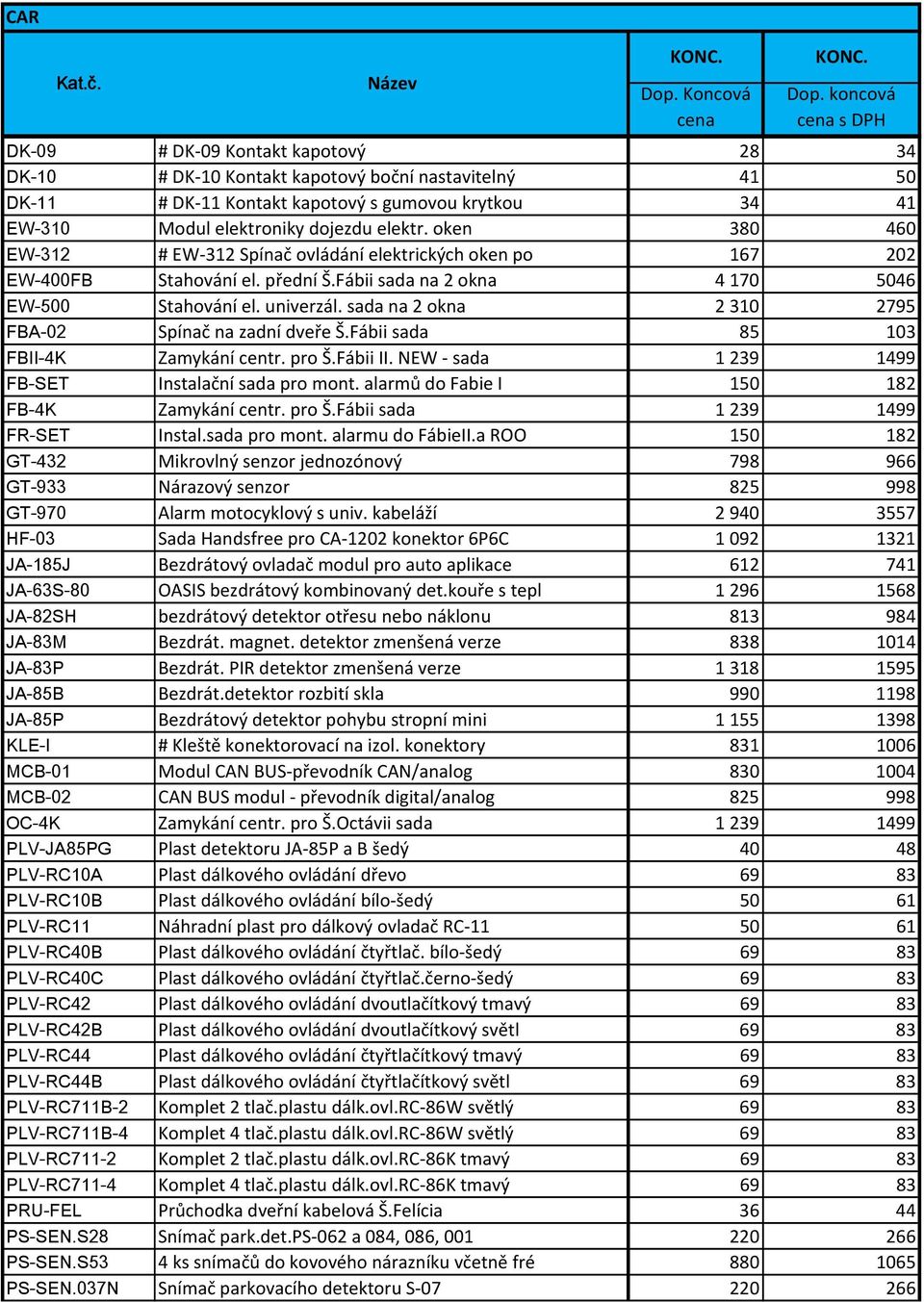 CAR

| Kat.č. | Název | KONC. Dop. Koncová cena | KONC. Dop. koncová cena s DPH |
|---|---|---|---|
| DK-09 | # DK-09 Kontakt kapotový | 28 | 34 |
| DK-10 | # DK-10 Kontakt kapotový boční nastavitelný | 41 | 50 |
| DK-11 | # DK-11 Kontakt kapotový s gumovou krytkou | 34 | 41 |
| EW-310 | Modul elektroniky dojezdu elektr. oken | 380 | 460 |
| EW-312 | # EW-312 Spínač ovládání elektrických oken po | 167 | 202 |
| EW-400FB | Stahování el. přední Š.Fábii sada na 2 okna | 4 170 | 5046 |
| EW-500 | Stahování el. univerzál. sada na 2 okna | 2 310 | 2795 |
| FBA-02 | Spínač na zadní dveře Š.Fábii sada | 85 | 103 |
| FBII-4K | Zamykání centr. pro Š.Fábii II. NEW - sada | 1 239 | 1499 |
| FB-SET | Instalační sada pro mont. alarmů do Fabie I | 150 | 182 |
| FB-4K | Zamykání centr. pro Š.Fábii sada | 1 239 | 1499 |
| FR-SET | Instal.sada pro mont. alarmu do FábieII.a ROO | 150 | 182 |
| GT-432 | Mikrovlný senzor jednozónový | 798 | 966 |
| GT-933 | Nárazový senzor | 825 | 998 |
| GT-970 | Alarm motocyklový s univ. kabeláží | 2 940 | 3557 |
| HF-03 | Sada Handsfree pro CA-1202 konektor 6P6C | 1 092 | 1321 |
| JA-185J | Bezdrátový ovladač modul pro auto aplikace | 612 | 741 |
| JA-63S-80 | OASIS bezdrátový kombinovaný det.kouře s tepl | 1 296 | 1568 |
| JA-82SH | bezdrátový detektor otřesu nebo náklonu | 813 | 984 |
| JA-83M | Bezdrát. magnet. detektor zmenšená verze | 838 | 1014 |
| JA-83P | Bezdrát. PIR detektor zmenšená verze | 1 318 | 1595 |
| JA-85B | Bezdrát.detektor rozbití skla | 990 | 1198 |
| JA-85P | Bezdrátový detektor pohybu stropní mini | 1 155 | 1398 |
| KLE-I | # Kleště konektorovací na izol. konektory | 831 | 1006 |
| MCB-01 | Modul CAN BUS-převodník CAN/analog | 830 | 1004 |
| MCB-02 | CAN BUS modul - převodník digital/analog | 825 | 998 |
| OC-4K | Zamykání centr. pro Š.Octávii sada | 1 239 | 1499 |
| PLV-JA85PG | Plast detektoru JA-85P a B šedý | 40 | 48 |
| PLV-RC10A | Plast dálkového ovládání dřevo | 69 | 83 |
| PLV-RC10B | Plast dálkového ovládání bílo-šedý | 50 | 61 |
| PLV-RC11 | Náhradní plast pro dálkový ovladač RC-11 | 50 | 61 |
| PLV-RC40B | Plast dálkového ovládání čtyřtlač. bílo-šedý | 69 | 83 |
| PLV-RC40C | Plast dálkového ovládání čtyřtlač.černo-šedý | 69 | 83 |
| PLV-RC42 | Plast dálkového ovládání dvoutlačítkový tmavý | 69 | 83 |
| PLV-RC42B | Plast dálkového ovládání dvoutlačítkový světl | 69 | 83 |
| PLV-RC44 | Plast dálkového ovládání čtyřtlačítkový tmavý | 69 | 83 |
| PLV-RC44B | Plast dálkového ovládání čtyřtlačítkový světl | 69 | 83 |
| PLV-RC711B-2 | Komplet 2 tlač.plastu dálk.ovl.RC-86W světlý | 69 | 83 |
| PLV-RC711B-4 | Komplet 4 tlač.plastu dálk.ovl.RC-86W světlý | 69 | 83 |
| PLV-RC711-2 | Komplet 2 tlač.plastu dálk.ovl.RC-86K tmavý | 69 | 83 |
| PLV-RC711-4 | Komplet 4 tlač.plastu dálk.ovl.RC-86K tmavý | 69 | 83 |
| PRU-FEL | Průchodka dveřní kabelová Š.Felícia | 36 | 44 |
| PS-SEN.S28 | Snímač park.det.PS-062 a 084, 086, 001 | 220 | 266 |
| PS-SEN.S53 | 4 ks snímačů do kovového nárazníku včetně fré | 880 | 1065 |
| PS-SEN.037N | Snímač parkovacího detektoru S-07 | 220 | 266 |